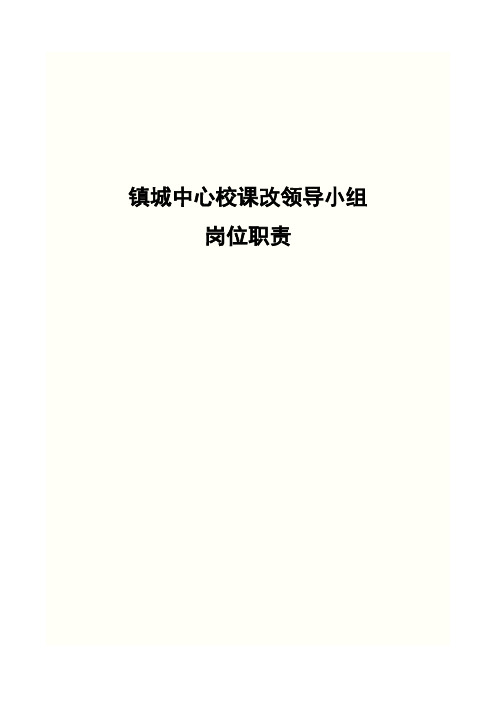 镇城中心校课改领导小组
岗位职责